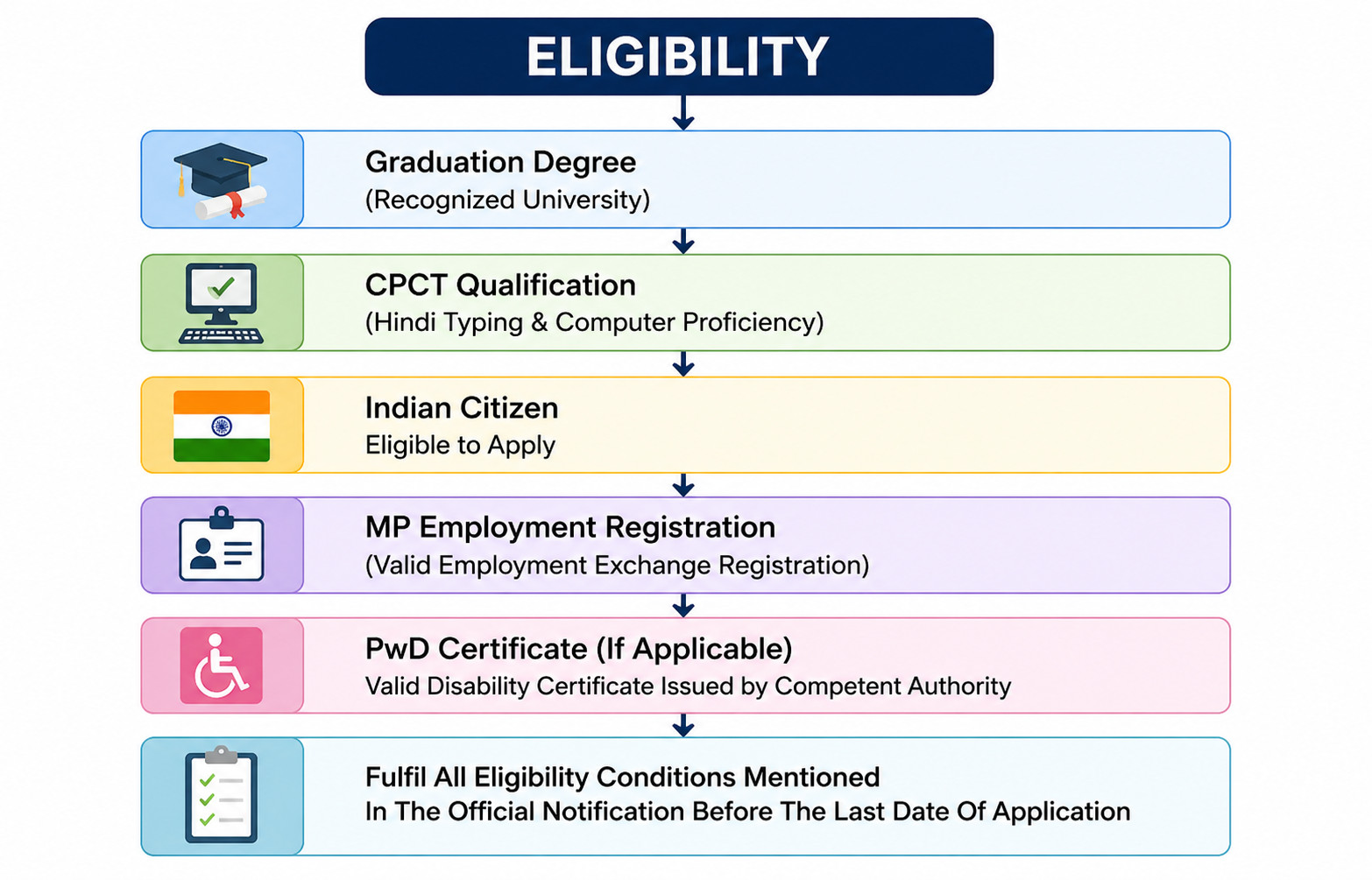 ELIGIBILITY

Graduation Degree
(Recognized University)

CPCT Qualification
(Hindi Typing & Computer Proficiency)

Indian Citizen
Eligible to Apply

MP Employment Registration
(Valid Employment Exchange Registration)

PwD Certificate (If Applicable)
Valid Disability Certificate Issued by Competent Authority

Fulfil All Eligibility Conditions Mentioned
In The Official Notification Before The Last Date Of Application